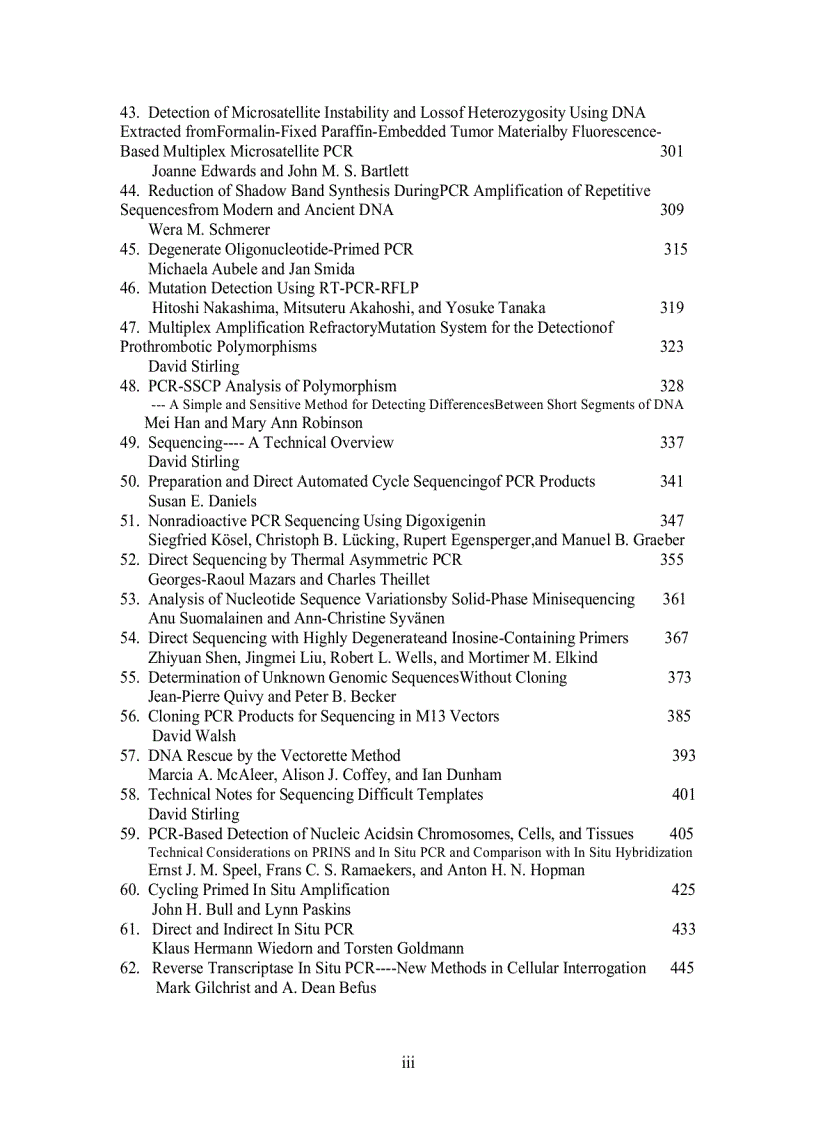 43. Detection of Microsatellite Instability and Lossof Heterozygosity Using DNA Extracted fromFormalin-Fixed Paraffin-Embedded Tumor Materialby Fluorescence-Based Multiplex Microsatellite PCR 301
Joanne Edwards and John M. S. Bartlett
44. Reduction of Shadow Band Synthesis DuringPCR Amplification of Repetitive Sequencesfrom Modern and Ancient DNA 309
Wera M. Schmerer
45. Degenerate Oligonucleotide-Primed PCR 315
Michaela Aubele and Jan Smida
46. Mutation Detection Using RT-PCR-RFLP
Hitoshi Nakashima, Mitsuteru Akahoshi, and Yosuke Tanaka 319
47. Multiplex Amplification RefractoryMutation System for the Detectionof Prothrombotic Polymorphisms 323
David Stirling
48. PCR-SSCP Analysis of Polymorphism 328
--- A Simple and Sensitive Method for Detecting DifferencesBetween Short Segments of DNA
Mei Han and Mary Ann Robinson
49. Sequencing---- A Technical Overview 337
David Stirling
50. Preparation and Direct Automated Cycle Sequencingof PCR Products 341
Susan E. Daniels
51. Nonradioactive PCR Sequencing Using Digoxigenin 347
Siegfried Kösel, Christoph B. Lücking, Rupert Egensperger,and Manuel B. Graeber
52. Direct Sequencing by Thermal Asymmetric PCR 355
Georges-Raoul Mazars and Charles Theillet
53. Analysis of Nucleotide Sequence Variationsby Solid-Phase Minisequencing 361
Anu Suomalainen and Ann-Christine Syvänen
54. Direct Sequencing with Highly Degenerateand Inosine-Containing Primers 367
Zhiyuan Shen, Jingmei Liu, Robert L. Wells, and Mortimer M. Elkind
55. Determination of Unknown Genomic SequencesWithout Cloning 373
Jean-Pierre Quivy and Peter B. Becker
56. Cloning PCR Products for Sequencing in M13 Vectors 385
David Walsh
57. DNA Rescue by the Vectorette Method 393
Marcia A. McAleer, Alison J. Coffey, and Ian Dunham
58. Technical Notes for Sequencing Difficult Templates 401
David Stirling
59. PCR-Based Detection of Nucleic Acidsin Chromosomes, Cells, and Tissues 405
Technical Considerations on PRINS and In Situ PCR and Comparison with In Situ Hybridization
Ernst J. M. Speel, Frans C. S. Ramaekers, and Anton H. N. Hopman
60. Cycling Primed In Situ Amplification 425
John H. Bull and Lynn Paskins
61. Direct and Indirect In Situ PCR 433
Klaus Hermann Wiedorn and Torsten Goldmann
62. Reverse Transcriptase In Situ PCR----New Methods in Cellular Interrogation 445
Mark Gilchrist and A. Dean Befus

iii